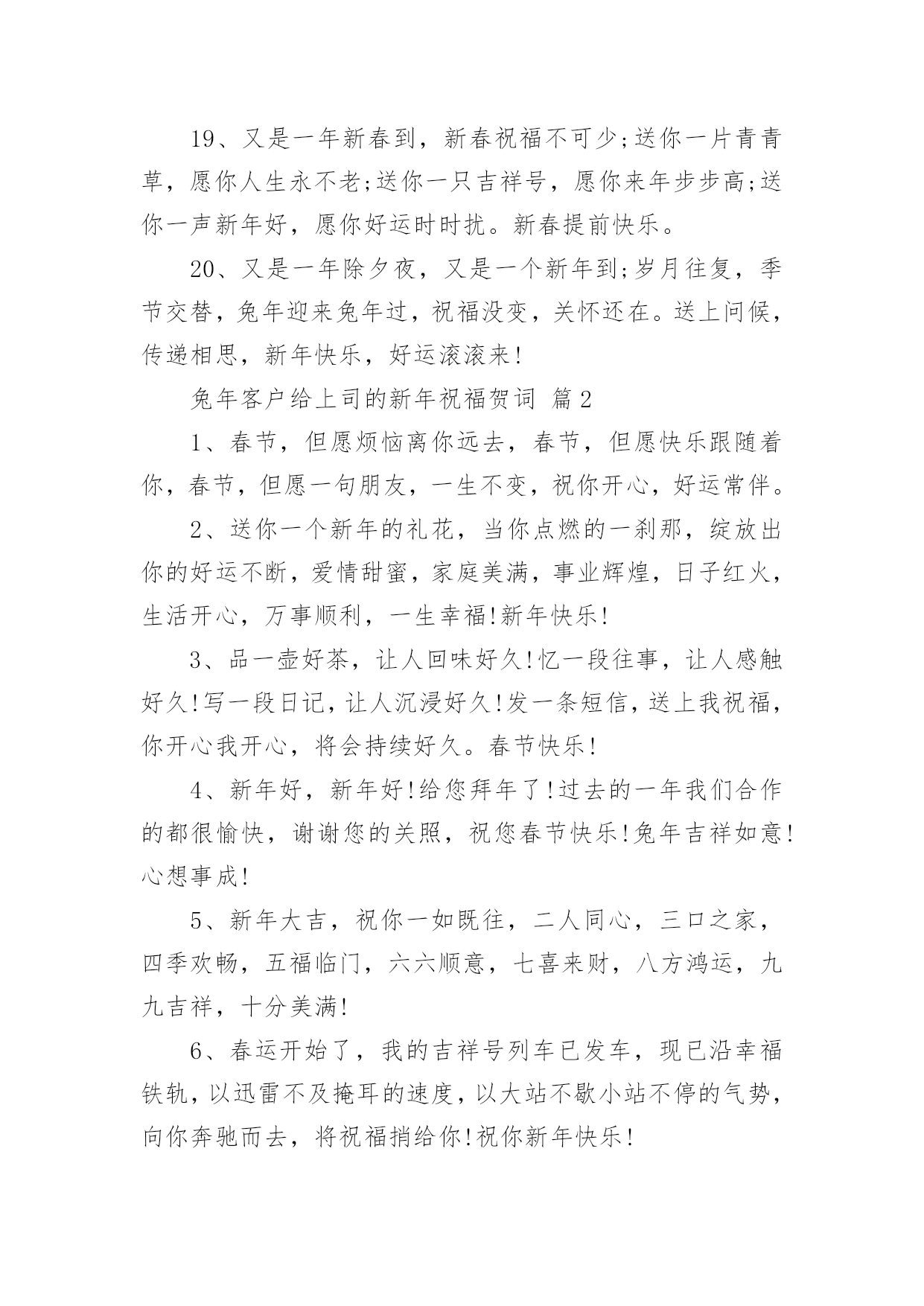 19、又是一年新春到，新春祝福不可少;送你一片青青草，愿你人生永不老;送你一只吉祥号，愿你来年步步高;送你一声新年好，愿你好运时时扰。新春提前快乐。

20、又是一年除夕夜，又是一个新年到;岁月往复，季节交替，兔年迎来兔年过，祝福没变，关怀还在。送上问候，传递相思，新年快乐，好运滚滚来!

兔年客户给上司的新年祝福贺词 篇2

1、春节，但愿烦恼离你远去，春节，但愿快乐跟随着你，春节，但愿一句朋友，一生不变，祝你开心，好运常伴。

2、送你一个新年的礼花，当你点燃的一刹那，绽放出你的好运不断，爱情甜蜜，家庭美满，事业辉煌，日子红火，生活开心，万事顺利，一生幸福!新年快乐!

3、品一壶好茶，让人回味好久!忆一段往事，让人感触好久!写一段日记，让人沉浸好久!发一条短信，送上我祝福，你开心我开心，将会持续好久。春节快乐!

4、新年好，新年好!给您拜年了!过去的一年我们合作的都很愉快，谢谢您的关照，祝您春节快乐!兔年吉祥如意!心想事成!

5、新年大吉，祝你一如既往，二人同心，三口之家，四季欢畅，五福临门，六六顺意，七喜来财，八方鸿运，九九吉祥，十分美满!

6、春运开始了，我的吉祥号列车已发车，现已沿幸福铁轨，以迅雷不及掩耳的速度，以大站不歇小站不停的气势，向你奔驰而去，将祝福捎给你!祝你新年快乐!